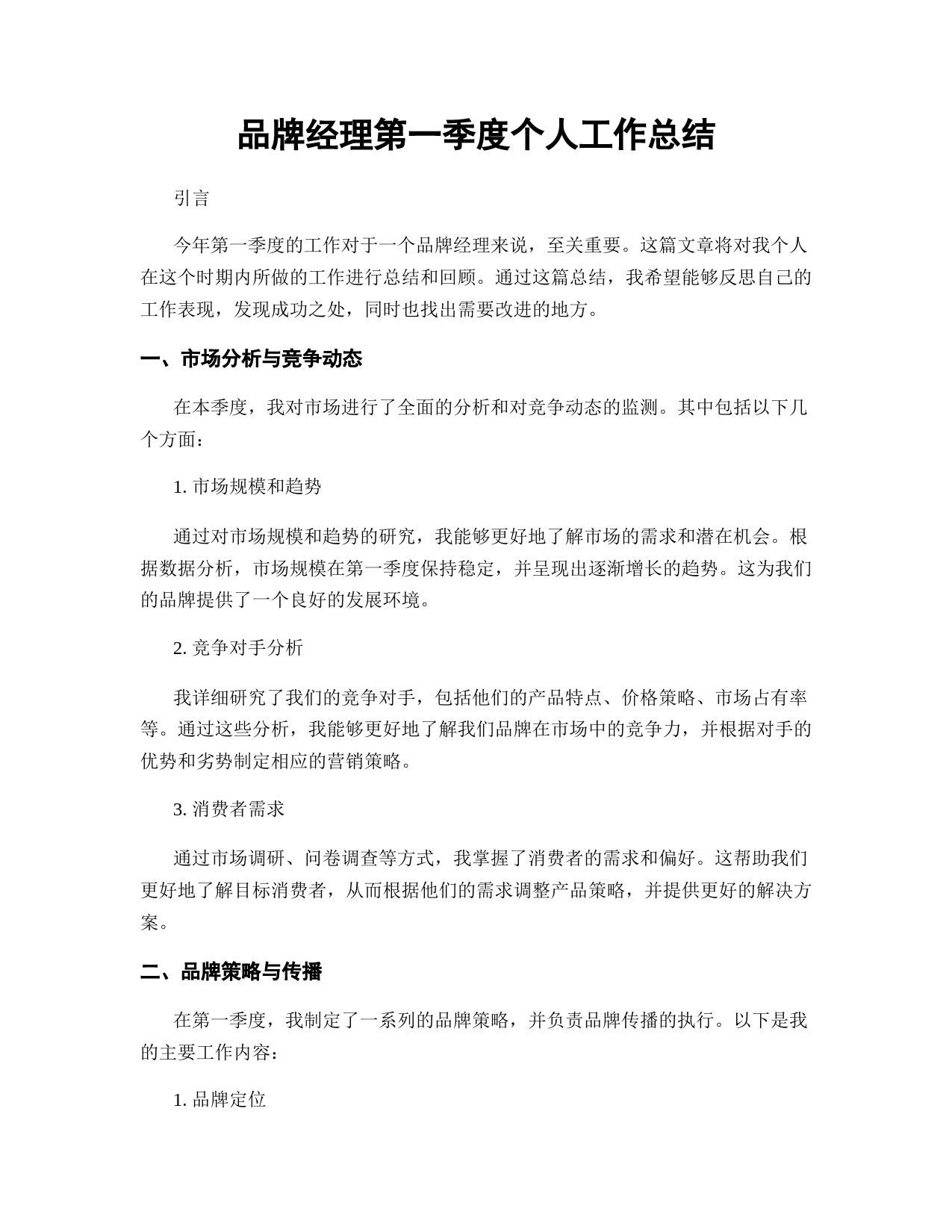 品牌经理第一季度个人工作总结

引言

今年第一季度的工作对于一个品牌经理来说，至关重要。这篇文章将对我个人在这个时期内所做的工作进行总结和回顾。通过这篇总结，我希望能够反思自己的工作表现，发现成功之处，同时也找出需要改进的地方。

一、市场分析与竞争动态

在本季度，我对市场进行了全面的分析和对竞争动态的监测。其中包括以下几个方面：

1. 市场规模和趋势

通过对市场规模和趋势的研究，我能够更好地了解市场的需求和潜在机会。根据数据分析，市场规模在第一季度保持稳定，并呈现出逐渐增长的趋势。这为我们的品牌提供了一个良好的发展环境。

2. 竞争对手分析

我详细研究了我们的竞争对手，包括他们的产品特点、价格策略、市场占有率等。通过这些分析，我能够更好地了解我们品牌在市场中的竞争力，并根据对手的优势和劣势制定相应的营销策略。

3. 消费者需求

通过市场调研、问卷调查等方式，我掌握了消费者的需求和偏好。这帮助我们更好地了解目标消费者，从而根据他们的需求调整产品策略，并提供更好的解决方案。

二、品牌策略与传播

在第一季度，我制定了一系列的品牌策略，并负责品牌传播的执行。以下是我的主要工作内容：

1. 品牌定位